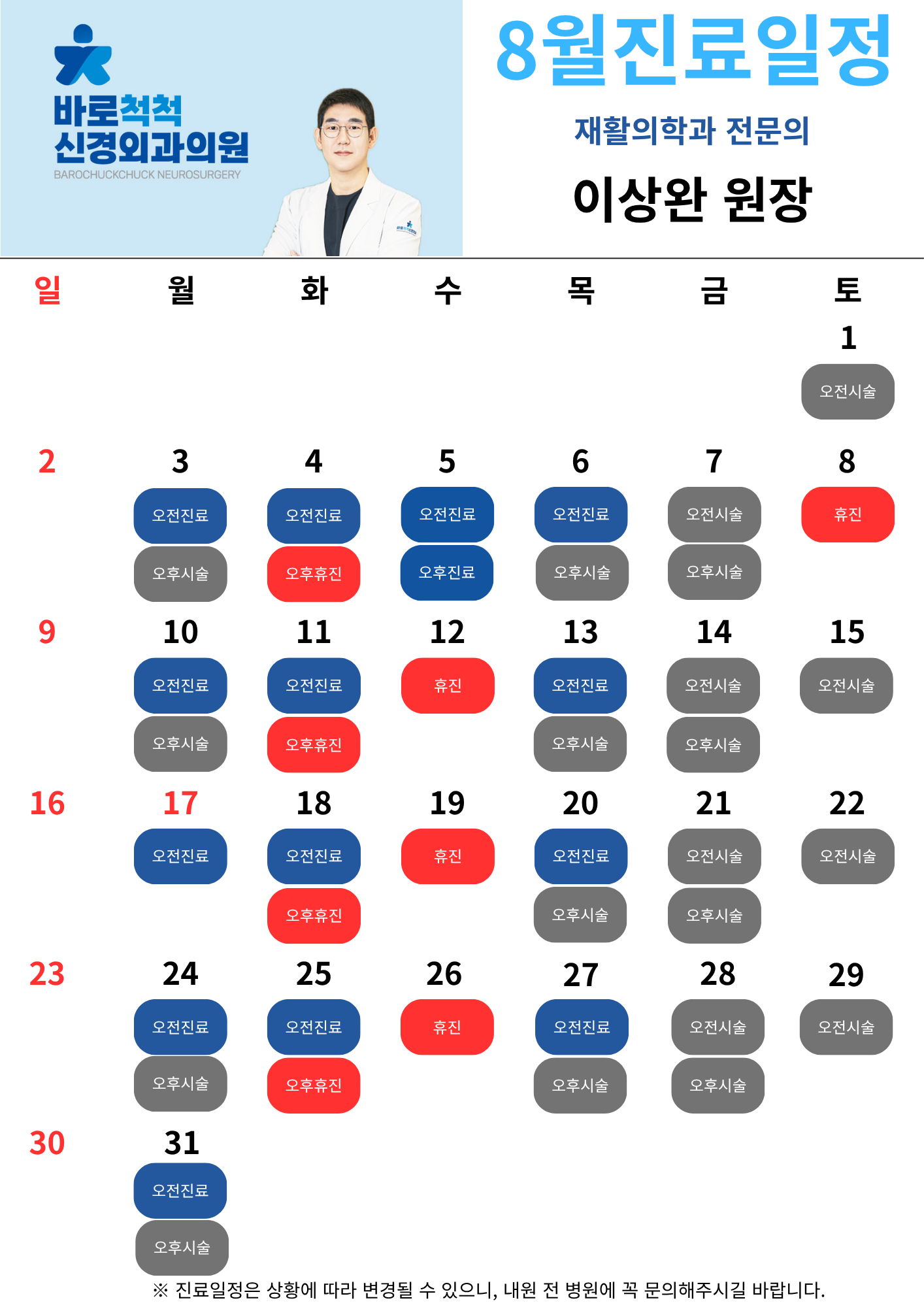 바로척척
신경외과의원
BAROCHUCKCHUCK NEUROSURGERY

8월진료일정

재활의학과 전문의

이상완 원장

| 일 | 월 | 화 | 수 | 목 | 금 | 토 |
|---|---|---|---|---|---|---|
| | | | | | | 1 오전시술 |
| 2 | 3 오전진료 오후시술 | 4 오전진료 오후휴진 | 5 오전진료 오후진료 | 6 오전진료 오후시술 | 7 오전시술 오후시술 | 8 휴진 |
| 9 | 10 오전진료 오후시술 | 11 오전진료 오후휴진 | 12 휴진 | 13 오전진료 오후시술 | 14 오전시술 오후시술 | 15 오전시술 |
| 16 | 17 오전진료 | 18 오전진료 오후휴진 | 19 휴진 | 20 오전진료 오후시술 | 21 오전시술 오후시술 | 22 오전시술 |
| 23 | 24 오전진료 오후시술 | 25 오전진료 오후휴진 | 26 휴진 | 27 오전진료 오후시술 | 28 오전시술 오후시술 | 29 오전시술 |
| 30 | 31 오전진료 오후시술 | | | | | |

※ 진료일정은 상황에 따라 변경될 수 있으니, 내원 전 병원에 꼭 문의해주시길 바랍니다.